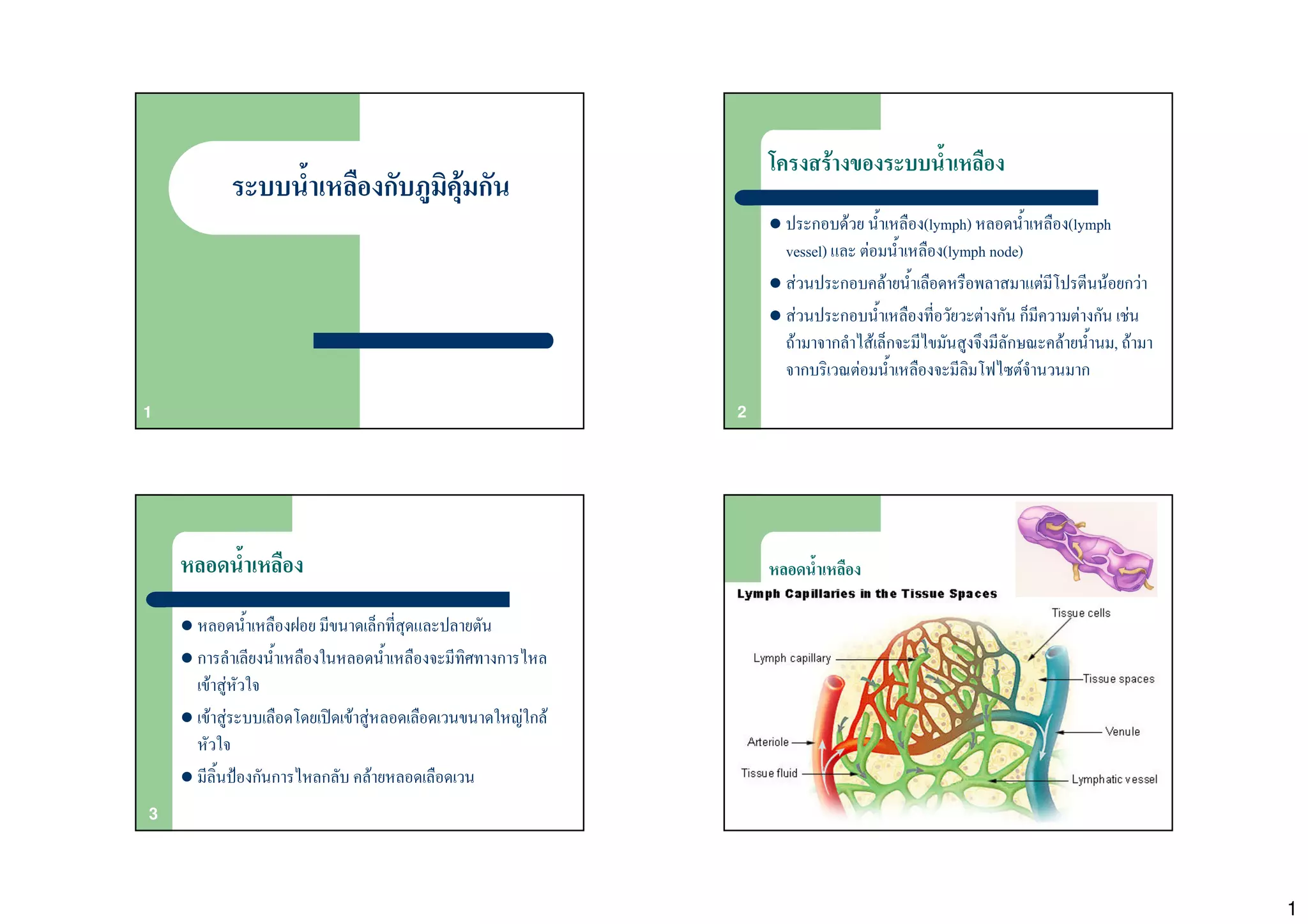 ระบบน้ำเหลืองกับภูมิคุ้มกัน

1

โครงสร้างของระบบน้ำเหลือง

• ประกอบด้วย น้ำเหลือง(lymph) หลอดน้ำเหลือง(lymph vessel) และ ต่อมน้ำเหลือง(lymph node)
• ส่วนประกอบคล้ายน้ำเลือดหรือพลาสมาแต่มีโปรตีนน้อยกว่า
• ส่วนประกอบน้ำเหลืองที่อวัยวะต่างกัน ก็มีความต่างกัน เช่น ถ้ามาจากลำไส้เล็กจะมีไขมันสูงจึงมีลักษณะคล้ายน้ำนม, ถ้ามาจากบริเวณต่อมน้ำเหลืองจะมีลิมโฟไซต์จำนวนมาก

2

หลอดน้ำเหลือง

• หลอดน้ำเหลืองฝอย มีขนาดเล็กที่สุดและปลายตัน
• การลำเลียงน้ำเหลืองในหลอดน้ำเหลืองจะมีทิศทางการไหลเข้าสู่หัวใจ
• เข้าสู่ระบบเลือดโดยเปิดเข้าสู่หลอดเลือดเวนขนาดใหญ่ใกล้หัวใจ
• มีลิ้นป้องกันการไหลกลับ คล้ายหลอดเลือดเวน

3

หลอดน้ำเหลือง

Lymph Capillaries in the Tissue Spaces

Tissue cells
Lymph capillary
Tissue spaces
Venule
Arteriole
Tissue fluid
Lymphatic vessel

1